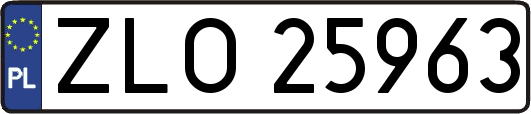 PL
ZLO 25963